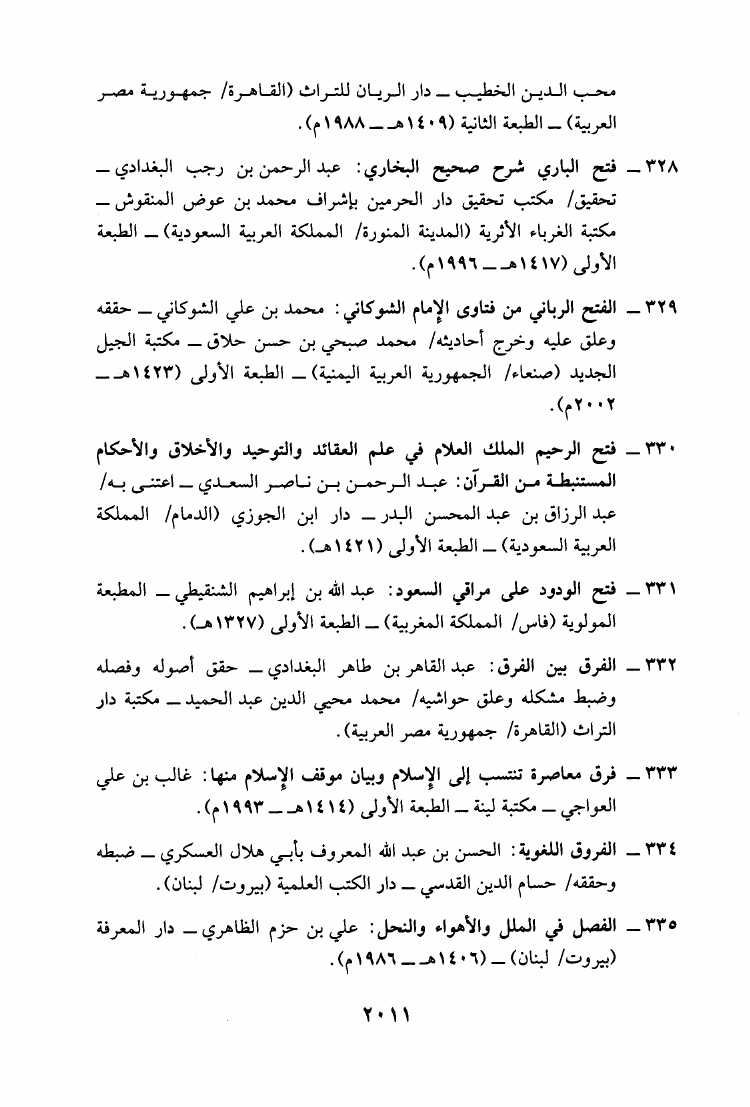 محب الدين الخطيب ـ دار الريان للتراث (القاهرة/ جمهورية مصر العربية) ـ الطبعة الثانية (١٤٠٩هـ ـ ١٩٨٨م).

٣٢٨ ـ فتح الباري شرح صحيح البخاري: عبد الرحمن بن رجب البغدادي ـ تحقيق/ مكتب تحقيق دار الحرمين بإشراف محمد بن عوض المنقوش ـ مكتبة الغرباء الأثرية (المدينة المنورة/ المملكة العربية السعودية) ـ الطبعة الأولى (١٤١٧هـ ـ ١٩٩٦م).

٣٢٩ ـ الفتح الرباني من فتاوى الإمام الشوكاني: محمد بن علي الشوكاني ـ حققه وعلق عليه وخرج أحاديثه/ محمد صبحي بن حسن حلاق ـ مكتبة الجيل الجديد (صنعاء/ الجمهورية العربية اليمنية) ـ الطبعة الأولى (١٤٢٣هـ ـ ٢٠٠٢م).

٣٣٠ ـ فتح الرحيم الملك العلام في علم العقائد والتوحيد والأخلاق والأحكام المستنبطة من القرآن: عبد الرحمن بن ناصر السعدي ـ اعتنى به/ عبد الرزاق بن عبد المحسن البدر ـ دار ابن الجوزي (الدمام/ المملكة العربية السعودية) ـ الطبعة الأولى (١٤٢١هـ).

٣٣١ ـ فتح الودود على مراقي السعود: عبد الله بن إبراهيم الشنقيطي ـ المطبعة المولوية (فاس/ المملكة المغربية) ـ الطبعة الأولى (١٣٢٧هـ).

٣٣٢ ـ الفرق بين الفرق: عبد القاهر بن طاهر البغدادي ـ حقق أصوله وفصله وضبط مشكله وعلق حواشيه/ محمد محيي الدين عبد الحميد ـ مكتبة دار التراث (القاهرة/ جمهورية مصر العربية).

٣٣٣ ـ فرق معاصرة تنتسب إلى الإسلام وبيان موقف الإسلام منها: غالب بن علي العواجي ـ مكتبة لينة ـ الطبعة الأولى (١٤١٤هـ ـ ١٩٩٣م).

٣٣٤ ـ الفروق اللغوية: الحسن بن عبد الله المعروف بأبي هلال العسكري ـ ضبطه وحققه/ حسام الدين القدسي ـ دار الكتب العلمية (بيروت/ لبنان).

٣٣٥ ـ الفصل في الملل والأهواء والنحل: علي بن حزم الظاهري ـ دار المعرفة (بيروت/ لبنان) ـ (١٤٠٦هـ ـ ١٩٨٦م).

٢٠١١